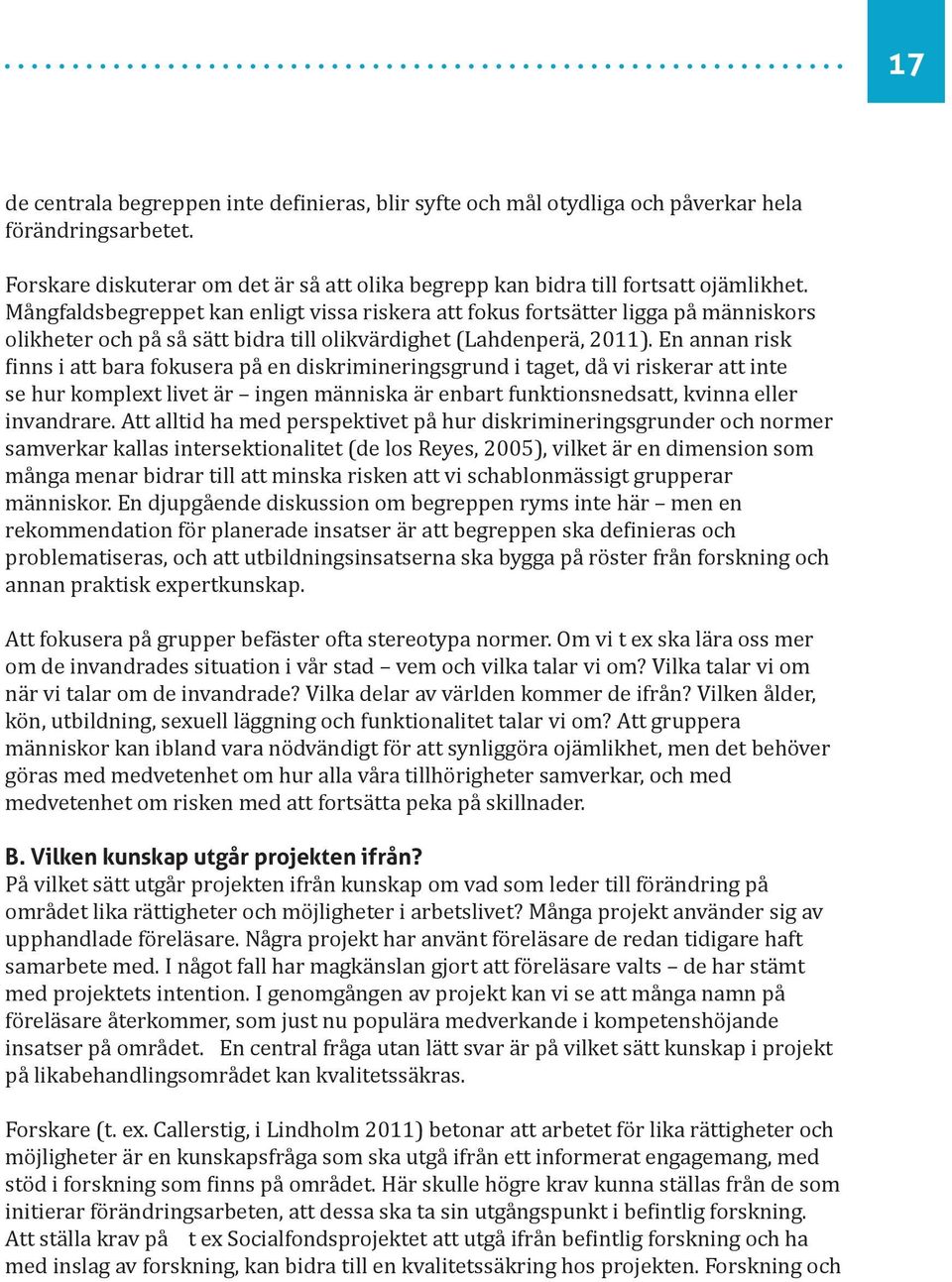 17

de centrala begreppen inte definieras, blir syfte och mål otydliga och påverkar hela förändringsarbetet.

Forskare diskuterar om det är så att olika begrepp kan bidra till fortsatt ojämlikhet. Mångfaldsbegreppet kan enligt vissa riskera att fokus fortsätter ligga på människors olikheter och på så sätt bidra till olikvärdighet (Lahdenperä, 2011). En annan risk finns i att bara fokusera på en diskrimineringsgrund i taget, då vi riskerar att inte se hur komplext livet är – ingen människa är enbart funktionsnedsatt, kvinna eller invandrare. Att alltid ha med perspektivet på hur diskrimineringsgrunder och normer samverkar kallas intersektionalitet (de los Reyes, 2005), vilket är en dimension som många menar bidrar till att minska risken att vi schablonmässigt grupperar människor. En djupgående diskussion om begreppen ryms inte här – men en rekommendation för planerade insatser är att begreppen ska definieras och problematiseras, och att utbildningsinsatserna ska bygga på röster från forskning och annan praktisk expertkunskap.

Att fokusera på grupper befäster ofta stereotypa normer. Om vi t ex ska lära oss mer om de invandrades situation i vår stad – vem och vilka talar vi om? Vilka talar vi om när vi talar om de invandrade? Vilka delar av världen kommer de ifrån? Vilken ålder, kön, utbildning, sexuell läggning och funktionalitet talar vi om? Att gruppera människor kan ibland vara nödvändigt för att synliggöra ojämlikhet, men det behöver göras med medvetenhet om hur alla våra tillhörigheter samverkar, och med medvetenhet om risken med att fortsätta peka på skillnader.

B. Vilken kunskap utgår projekten ifrån?
På vilket sätt utgår projekten ifrån kunskap om vad som leder till förändring på området lika rättigheter och möjligheter i arbetslivet? Många projekt använder sig av upphandlade föreläsare. Några projekt har använt föreläsare de redan tidigare haft samarbete med. I något fall har magkänslan gjort att föreläsare valts – de har stämt med projektets intention. I genomgången av projekt kan vi se att många namn på föreläsare återkommer, som just nu populära medverkande i kompetenshöjande insatser på området. En central fråga utan lätt svar är på vilket sätt kunskap i projekt på likabehandlingsområdet kan kvalitetssäkras.

Forskare (t. ex. Callerstig, i Lindholm 2011) betonar att arbetet för lika rättigheter och möjligheter är en kunskapsfråga som ska utgå ifrån ett informerat engagemang, med stöd i forskning som finns på området. Här skulle högre krav kunna ställas från de som initierar förändringsarbeten, att dessa ska ta sin utgångspunkt i befintlig forskning. Att ställa krav på t ex Socialfondsprojektet att utgå ifrån befintlig forskning och ha med inslag av forskning, kan bidra till en kvalitetssäkring hos projekten. Forskning och